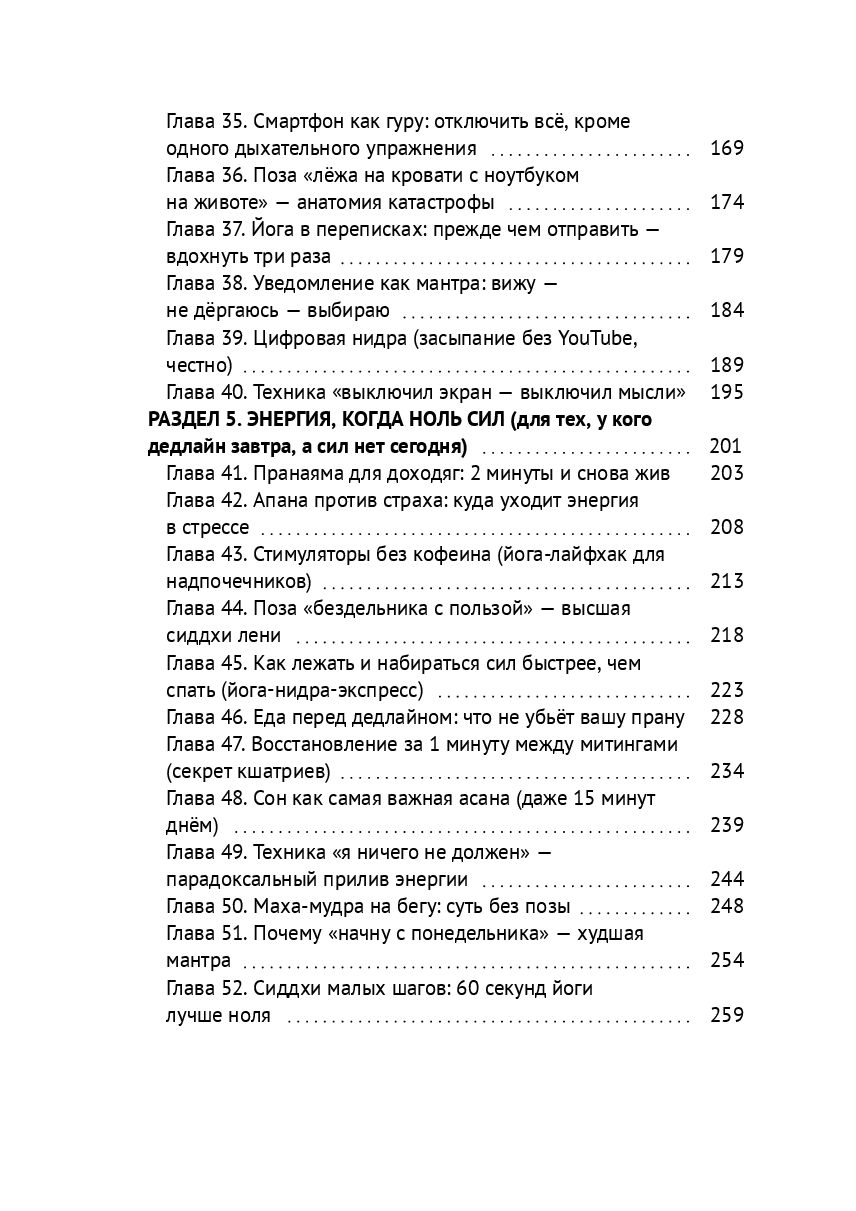 Глава 35. Смартфон как гуру: отключить всё, кроме одного дыхательного упражнения 169
Глава 36. Поза «лёжа на кровати с ноутбуком на животе» — анатомия катастрофы 174
Глава 37. Йога в переписках: прежде чем отправить — вдохнуть три раза 179
Глава 38. Уведомление как мантра: вижу — не дёргаюсь — выбираю 184
Глава 39. Цифровая нидра (засыпание без YouTube, честно) 189
Глава 40. Техника «выключил экран — выключил мысли» 195
РАЗДЕЛ 5. ЭНЕРГИЯ, КОГДА НОЛЬ СИЛ (для тех, у кого дедлайн завтра, а сил нет сегодня) 201
Глава 41. Пранаяма для доходяг: 2 минуты и снова жив 203
Глава 42. Апана против страха: куда уходит энергия в стрессе 208
Глава 43. Стимуляторы без кофеина (йога-лайфхак для надпочечников) 213
Глава 44. Поза «бездельника с пользой» — высшая сиддхи лени 218
Глава 45. Как лежать и набираться сил быстрее, чем спать (йога-нидра-экспресс) 223
Глава 46. Еда перед дедлайном: что не убьёт вашу прану 228
Глава 47. Восстановление за 1 минуту между митингами (секрет кшатриев) 234
Глава 48. Сон как самая важная асана (даже 15 минут днём) 239
Глава 49. Техника «я ничего не должен» — парадоксальный прилив энергии 244
Глава 50. Маха-мудра на бегу: суть без позы 248
Глава 51. Почему «начну с понедельника» — худшая мантра 254
Глава 52. Сиддхи малых шагов: 60 секунд йоги лучше ноля 259